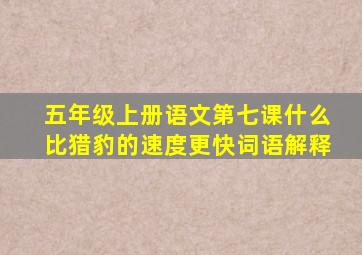 五年级上册语文第七课什么比猎豹的速度更快词语解释